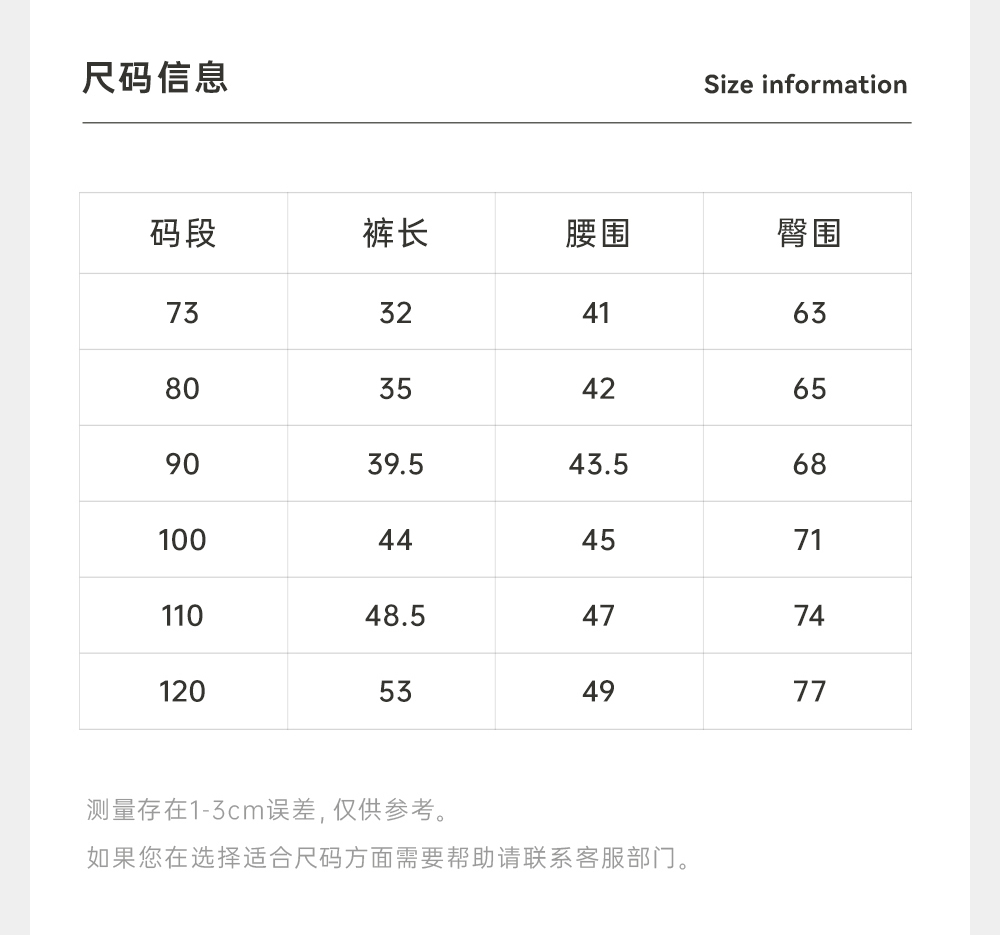 尺码信息

Size information

| 码段 | 裤长 | 腰围 | 臀围 |
|---|---|---|---|
| 73 | 32 | 41 | 63 |
| 80 | 35 | 42 | 65 |
| 90 | 39.5 | 43.5 | 68 |
| 100 | 44 | 45 | 71 |
| 110 | 48.5 | 47 | 74 |
| 120 | 53 | 49 | 77 |

测量存在1-3cm误差,仅供参考。

如果您在选择适合尺码方面需要帮助请联系客服部门。